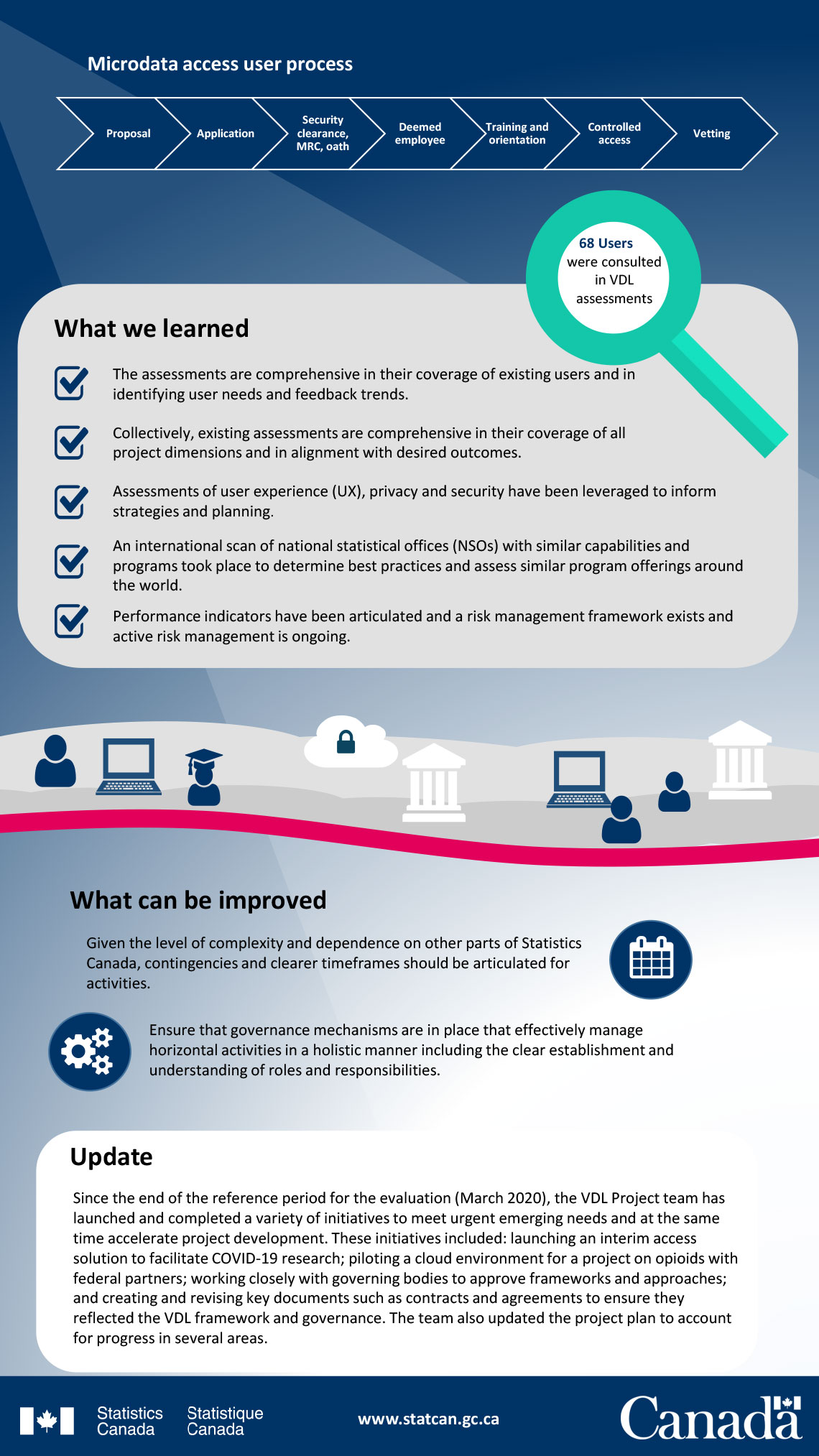 Microdata access user process

Proposal

Application

Security clearance, MRC, oath

Deemed employee

Training and orientation

Controlled access

Vetting

68 Users were consulted in VDL assessments

What we learned

The assessments are comprehensive in their coverage of existing users and in identifying user needs and feedback trends.

Collectively, existing assessments are comprehensive in their coverage of all project dimensions and in alignment with desired outcomes.

Assessments of user experience (UX), privacy and security have been leveraged to inform strategies and planning.

An international scan of national statistical offices (NSOs) with similar capabilities and programs took place to determine best practices and assess similar program offerings around the world.

Performance indicators have been articulated and a risk management framework exists and active risk management is ongoing.

What can be improved

Given the level of complexity and dependence on other parts of Statistics Canada, contingencies and clearer timeframes should be articulated for activities.

Ensure that governance mechanisms are in place that effectively manage horizontal activities in a holistic manner including the clear establishment and understanding of roles and responsibilities.

Update

Since the end of the reference period for the evaluation (March 2020), the VDL Project team has launched and completed a variety of initiatives to meet urgent emerging needs and at the same time accelerate project development. These initiatives included: launching an interim access solution to facilitate COVID-19 research; piloting a cloud environment for a project on opioids with federal partners; working closely with governing bodies to approve frameworks and approaches; and creating and revising key documents such as contracts and agreements to ensure they reflected the VDL framework and governance. The team also updated the project plan to account for progress in several areas.

Statistics Canada Statistique Canada

www.statcan.gc.ca

Canada